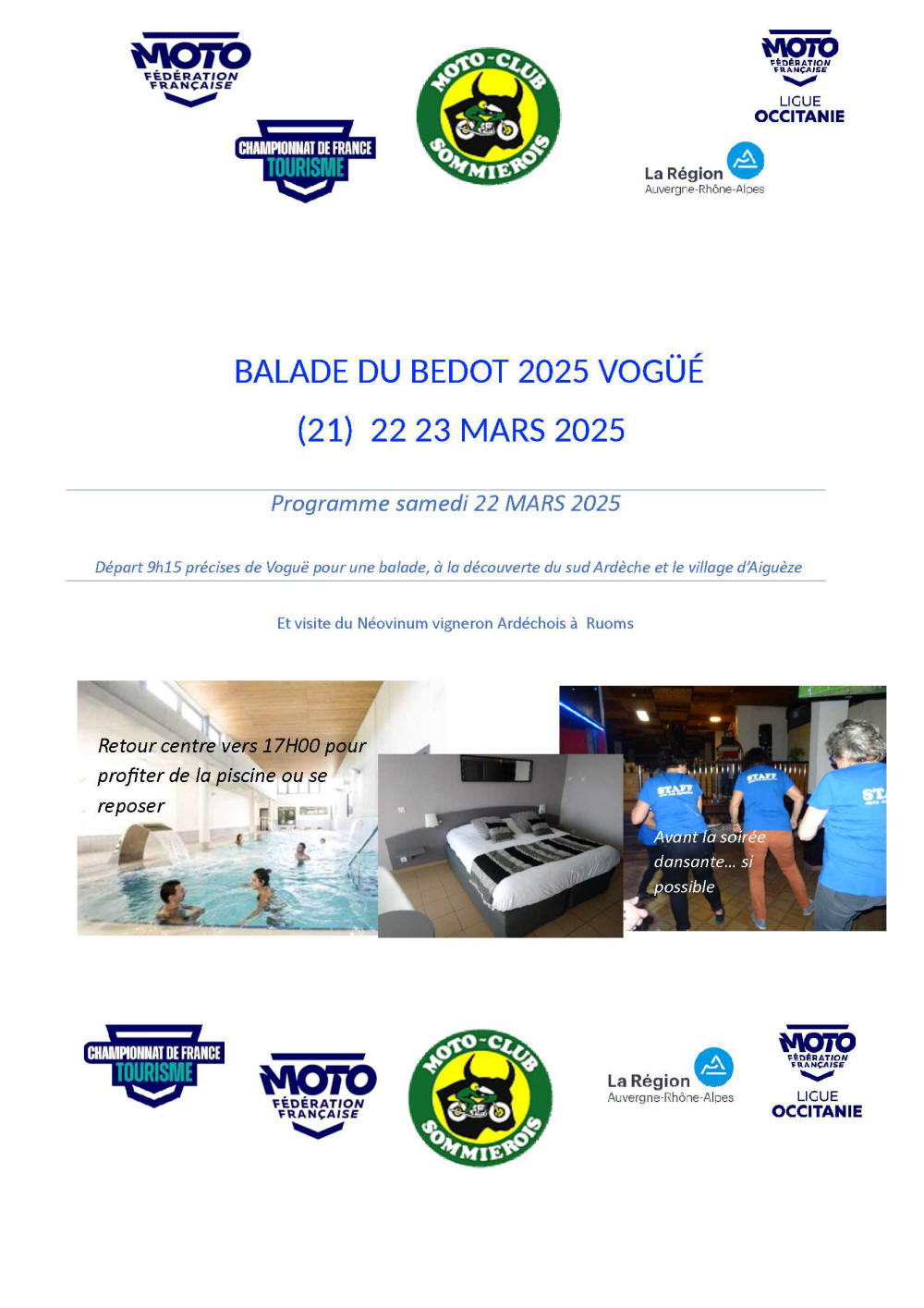 MOTO FÉDÉRATION FRANÇAISE

CHAMPIONNAT DE FRANCE TOURISME

MOTO-CLUB SOMMIEROIS

MOTO FÉDÉRATION FRANÇAISE
LIGUE OCCITANIE

La Région Auvergne-Rhône-Alpes

BALADE DU BEDOT 2025 VOGÜÉ

(21) 22 23 MARS 2025

Programme samedi 22 MARS 2025

Départ 9h15 précises de Voguë pour une balade, à la découverte du sud Ardèche et le village d'Aiguèze

Et visite du Néovinum vigneron Ardéchois à Ruoms

Retour centre vers 17H00 pour profiter de la piscine ou se reposer

STAFF

STAFF

STA

Avant la soirée dansante… si possible

CHAMPIONNAT DE FRANCE TOURISME

MOTO FÉDÉRATION FRANÇAISE

MOTO-CLUB SOMMIEROIS

La Région Auvergne-Rhône-Alpes

MOTO FÉDÉRATION FRANÇAISE
LIGUE OCCITANIE